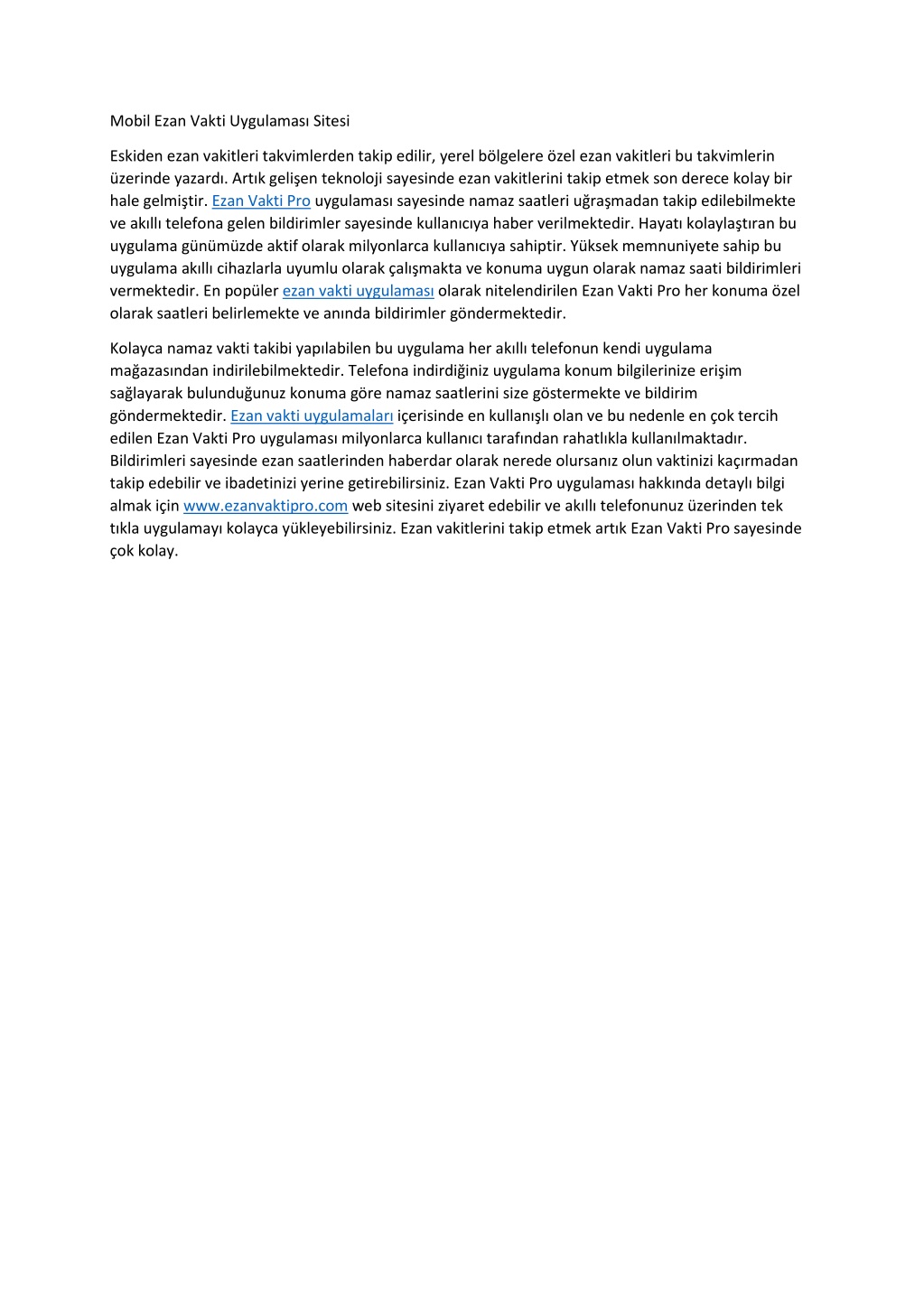 Mobil Ezan Vakti Uygulaması Sitesi

Eskiden ezan vakitleri takvimlerden takip edilir, yerel bölgelere özel ezan vakitleri bu takvimlerin üzerinde yazardı. Artık gelişen teknoloji sayesinde ezan vakitlerini takip etmek son derece kolay bir hale gelmiştir. Ezan Vakti Pro uygulaması sayesinde namaz saatleri uğraşmadan takip edilebilmekte ve akıllı telefona gelen bildirimler sayesinde kullanıcıya haber verilmektedir. Hayatı kolaylaştıran bu uygulama günümüzde aktif olarak milyonlarca kullanıcıya sahiptir. Yüksek memnuniyete sahip bu uygulama akıllı cihazlarla uyumlu olarak çalışmakta ve konuma uygun olarak namaz saati bildirimleri vermektedir. En popüler ezan vakti uygulaması olarak nitelendirilen Ezan Vakti Pro her konuma özel olarak saatleri belirlemekte ve anında bildirimler göndermektedir.

Kolayca namaz vakti takibi yapılabilen bu uygulama her akıllı telefonun kendi uygulama mağazasından indirilebilmektedir. Telefona indirdiğiniz uygulama konum bilgilerinize erişim sağlayarak bulunduğunuz konuma göre namaz saatlerini size göstermekte ve bildirim göndermektedir. Ezan vakti uygulamaları içerisinde en kullanışlı olan ve bu nedenle en çok tercih edilen Ezan Vakti Pro uygulaması milyonlarca kullanıcı tarafından rahatlıkla kullanılmaktadır. Bildirimleri sayesinde ezan saatlerinden haberdar olarak nerede olursanız olun vaktinizi kaçırmadan takip edebilir ve ibadetinizi yerine getirebilirsiniz. Ezan Vakti Pro uygulaması hakkında detaylı bilgi almak için www.ezanvaktipro.com web sitesini ziyaret edebilir ve akıllı telefonunuz üzerinden tek tıkla uygulamayı kolayca yükleyebilirsiniz. Ezan vakitlerini takip etmek artık Ezan Vakti Pro sayesinde çok kolay.